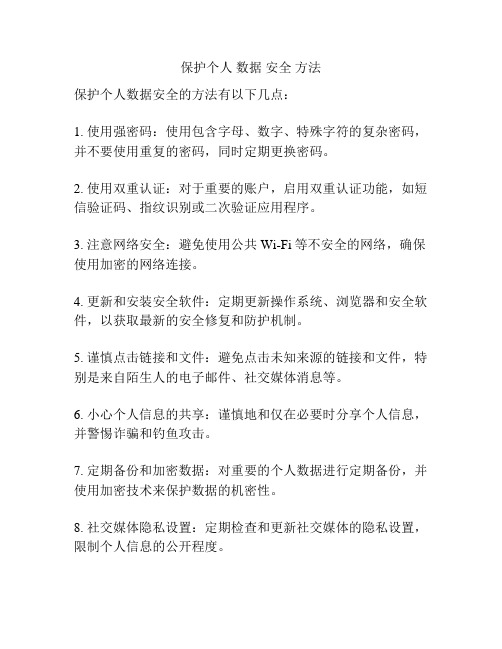 保护个人 数据 安全 方法

保护个人数据安全的方法有以下几点：

1. 使用强密码：使用包含字母、数字、特殊字符的复杂密码，并不要使用重复的密码，同时定期更换密码。

2. 使用双重认证：对于重要的账户，启用双重认证功能，如短信验证码、指纹识别或二次验证应用程序。

3. 注意网络安全：避免使用公共 Wi-Fi 等不安全的网络，确保使用加密的网络连接。

4. 更新和安装安全软件：定期更新操作系统、浏览器和安全软件，以获取最新的安全修复和防护机制。

5. 谨慎点击链接和文件：避免点击未知来源的链接和文件，特别是来自陌生人的电子邮件、社交媒体消息等。

6. 小心个人信息的共享：谨慎地和仅在必要时分享个人信息，并警惕诈骗和钓鱼攻击。

7. 定期备份和加密数据：对重要的个人数据进行定期备份，并使用加密技术来保护数据的机密性。

8. 社交媒体隐私设置：定期检查和更新社交媒体的隐私设置，限制个人信息的公开程度。